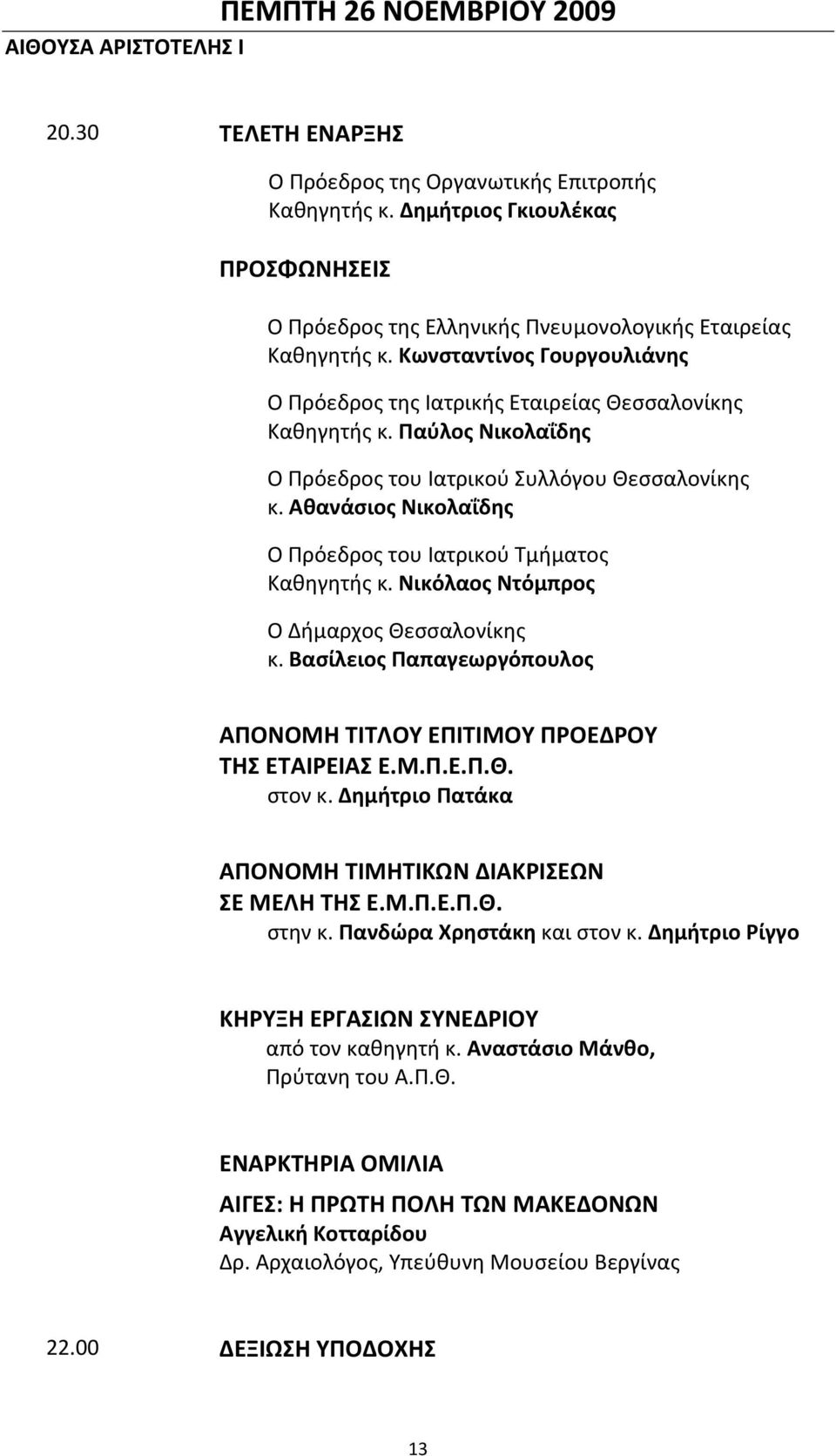 ΠΕΜΠΤΗ 26 ΝΟΕΜΒΡΙΟΥ 2009
ΑΙΘΟΥΣΑ ΑΡΙΣΤΟΤΕΛΗΣ Ι

20.30 ΤΕΛΕΤΗ ΕΝΑΡΞΗΣ

Ο Πρόεδρος της Οργανωτικής Επιτροπής
Καθηγητής κ. Δημήτριος Γκιουλέκας

ΠΡΟΣΦΩΝΗΣΕΙΣ

Ο Πρόεδρος της Ελληνικής Πνευμονολογικής Εταιρείας
Καθηγητής κ. Κωνσταντίνος Γουργουλιάνης

Ο Πρόεδρος της Ιατρικής Εταιρείας Θεσσαλονίκης
Καθηγητής κ. Παύλος Νικολαΐδης

Ο Πρόεδρος του Ιατρικού Συλλόγου Θεσσαλονίκης
κ. Αθανάσιος Νικολαΐδης

Ο Πρόεδρος του Ιατρικού Τμήματος
Καθηγητής κ. Νικόλαος Ντόμπρος

Ο Δήμαρχος Θεσσαλονίκης
κ. Βασίλειος Παπαγεωργόπουλος

ΑΠΟΝΟΜΗ ΤΙΤΛΟΥ ΕΠΙΤΙΜΟΥ ΠΡΟΕΔΡΟΥ
ΤΗΣ ΕΤΑΙΡΕΙΑΣ Ε.Μ.Π.Ε.Π.Θ.
στον κ. Δημήτριο Πατάκα

ΑΠΟΝΟΜΗ ΤΙΜΗΤΙΚΩΝ ΔΙΑΚΡΙΣΕΩΝ
ΣΕ ΜΕΛΗ ΤΗΣ Ε.Μ.Π.Ε.Π.Θ.
στην κ. Πανδώρα Χρηστάκη και στον κ. Δημήτριο Ρίγγο

ΚΗΡΥΞΗ ΕΡΓΑΣΙΩΝ ΣΥΝΕΔΡΙΟΥ
από τον καθηγητή κ. Αναστάσιο Μάνθο,
Πρύτανη του Α.Π.Θ.

ΕΝΑΡΚΤΗΡΙΑ ΟΜΙΛΙΑ

ΑΙΓΕΣ: Η ΠΡΩΤΗ ΠΟΛΗ ΤΩΝ ΜΑΚΕΔΟΝΩΝ
Αγγελική Κοτταρίδου
Δρ. Αρχαιολόγος, Υπεύθυνη Μουσείου Βεργίνας

22.00 ΔΕΞΙΩΣΗ ΥΠΟΔΟΧΗΣ

13